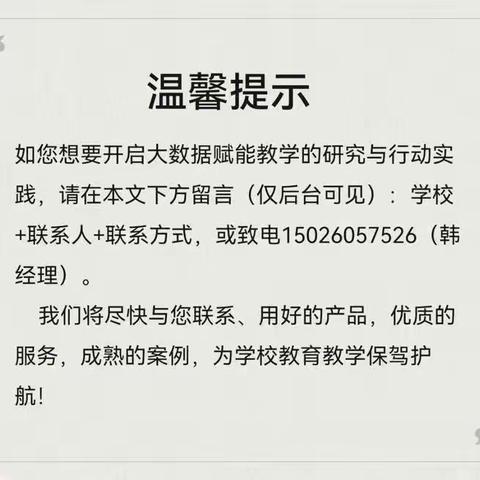 温馨提示

如您想要开启大数据赋能教学的研究与行动实践，请在本文下方留言（仅后台可见）：学校+联系人+联系方式，或致电15026057526（韩经理）。

我们将尽快与您联系、用好的产品，优质的服务，成熟的案例，为学校教育教学保驾护航!